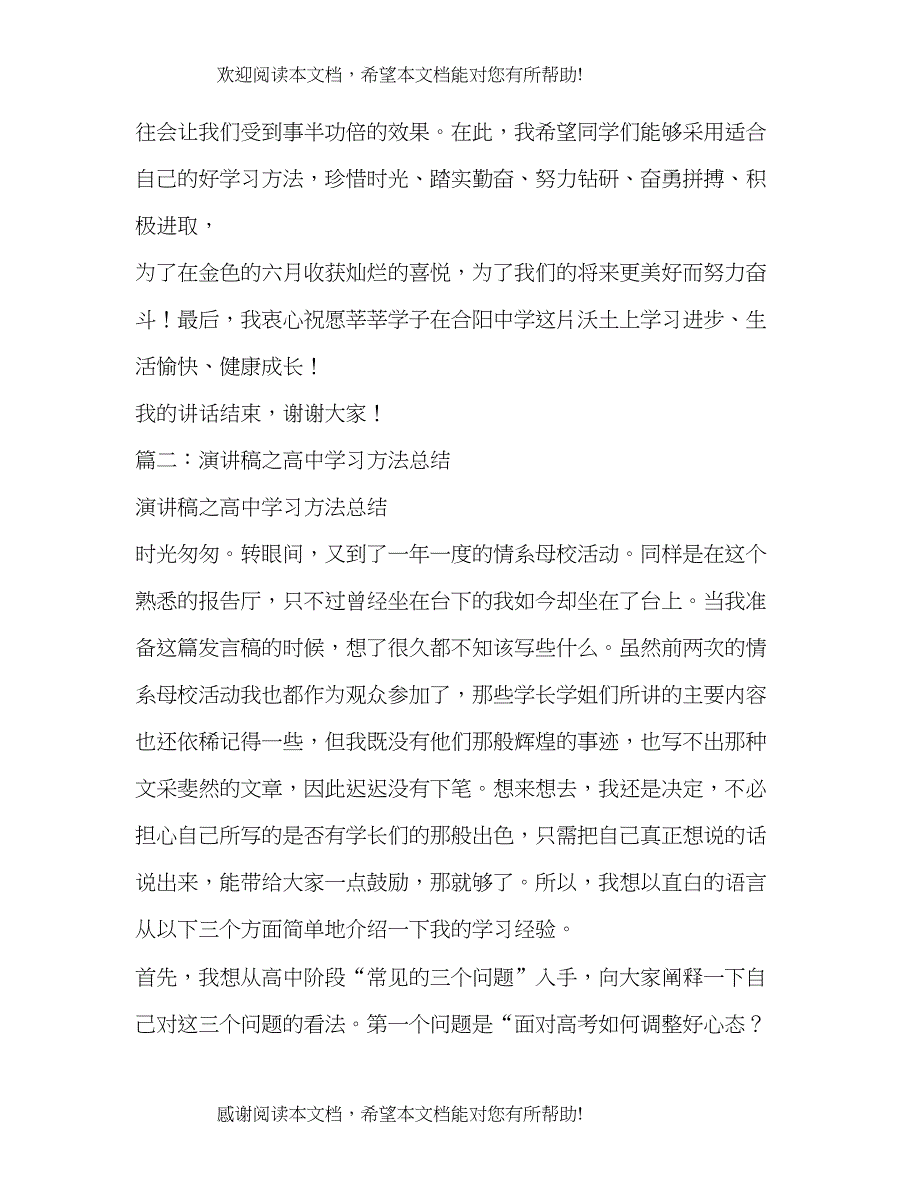 欢迎阅读本文档，希望本文档能对您有所帮助!

往会让我们受到事半功倍的效果。在此，我希望同学们能够采用适合自己的好学习方法，珍惜时光、踏实勤奋、努力钻研、奋勇拼搏、积极进取，

为了在金色的六月收获灿烂的喜悦，为了我们的将来更美好而努力奋斗！最后，我衷心祝愿莘莘学子在合阳中学这片沃土上学习进步、生活愉快、健康成长！

我的讲话结束，谢谢大家！

篇二：演讲稿之高中学习方法总结

演讲稿之高中学习方法总结

时光匆匆。转眼间，又到了一年一度的情系母校活动。同样是在这个熟悉的报告厅，只不过曾经坐在台下的我如今却坐在了台上。当我准备这篇发言稿的时候，想了很久都不知该写些什么。虽然前两次的情系母校活动我也都作为观众参加了，那些学长学姐们所讲的主要内容也还依稀记得一些，但我既没有他们那般辉煌的事迹，也写不出那种文采斐然的文章，因此迟迟没有下笔。想来想去，我还是决定，不必担心自己所写的是否有学长们的那般出色，只需把自己真正想说的话说出来，能带给大家一点鼓励，那就够了。所以，我想以直白的语言从以下三个方面简单地介绍一下我的学习经验。

首先，我想从高中阶段“常见的三个问题”入手，向大家阐释一下自己对这三个问题的看法。第一个问题是“面对高考如何调整好心态？

感谢阅读本文档，希望本文档能对您有所帮助!